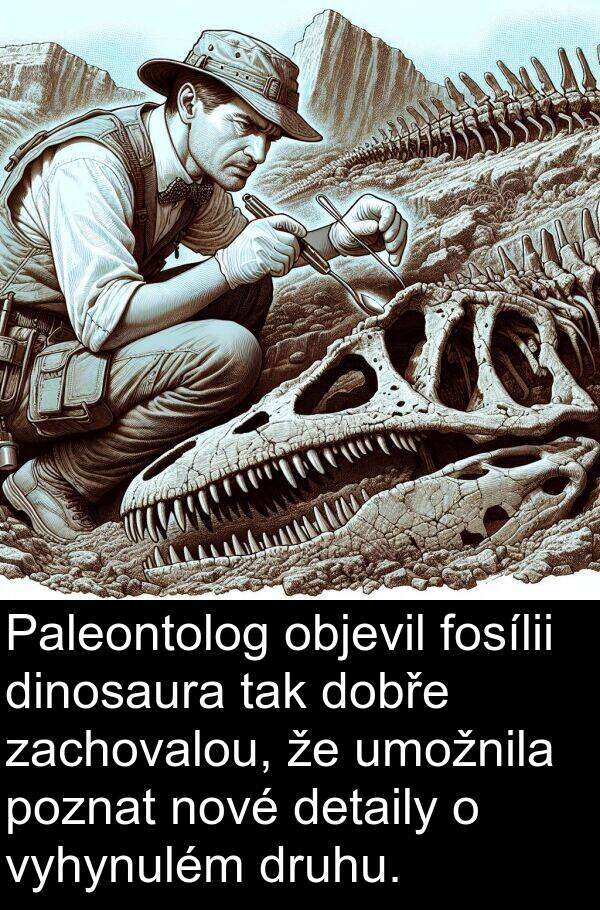 Paleontolog objevil fosílii dinosaura tak dobře zachovalou, že umožnila poznat nové detaily o vyhynulém druhu.